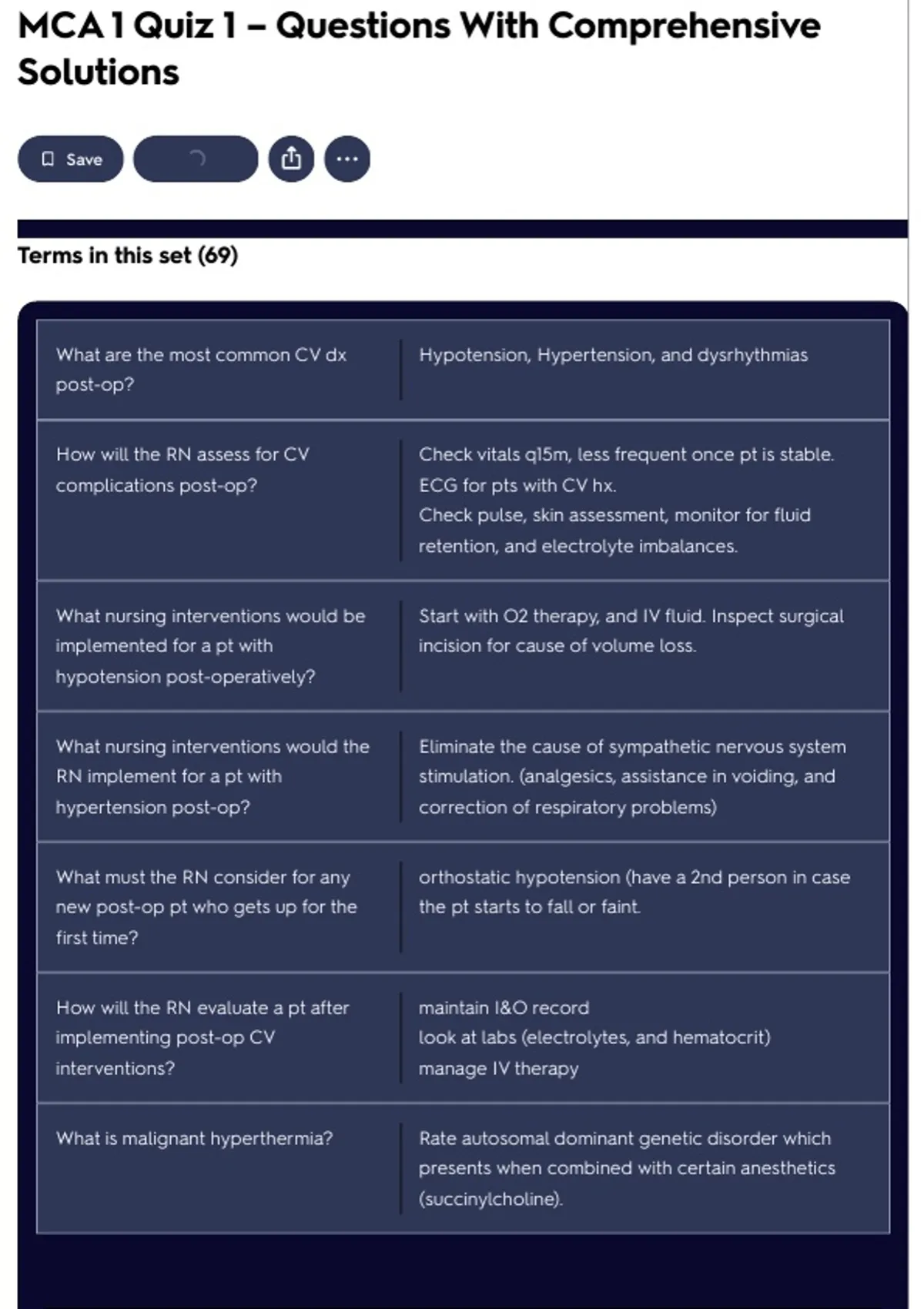 MCA 1 Quiz 1 – Questions With Comprehensive Solutions

Save

Terms in this set (69)

| | |
|---|---|
| What are the most common CV dx post-op? | Hypotension, Hypertension, and dysrhythmias |
| How will the RN assess for CV complications post-op? | Check vitals q15m, less frequent once pt is stable. ECG for pts with CV hx. Check pulse, skin assessment, monitor for fluid retention, and electrolyte imbalances. |
| What nursing interventions would be implemented for a pt with hypotension post-operatively? | Start with O2 therapy, and IV fluid. Inspect surgical incision for cause of volume loss. |
| What nursing interventions would the RN implement for a pt with hypertension post-op? | Eliminate the cause of sympathetic nervous system stimulation. (analgesics, assistance in voiding, and correction of respiratory problems) |
| What must the RN consider for any new post-op pt who gets up for the first time? | orthostatic hypotension (have a 2nd person in case the pt starts to fall or faint. |
| How will the RN evaluate a pt after implementing post-op CV interventions? | maintain I&O record look at labs (electrolytes, and hematocrit) manage IV therapy |
| What is malignant hyperthermia? | Rate autosomal dominant genetic disorder which presents when combined with certain anesthetics (succinylcholine). |